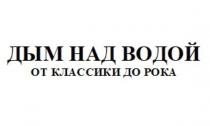 ДЫМ НАД ВОДОЙ
ОТ КЛАССИКИ ДО РОКА